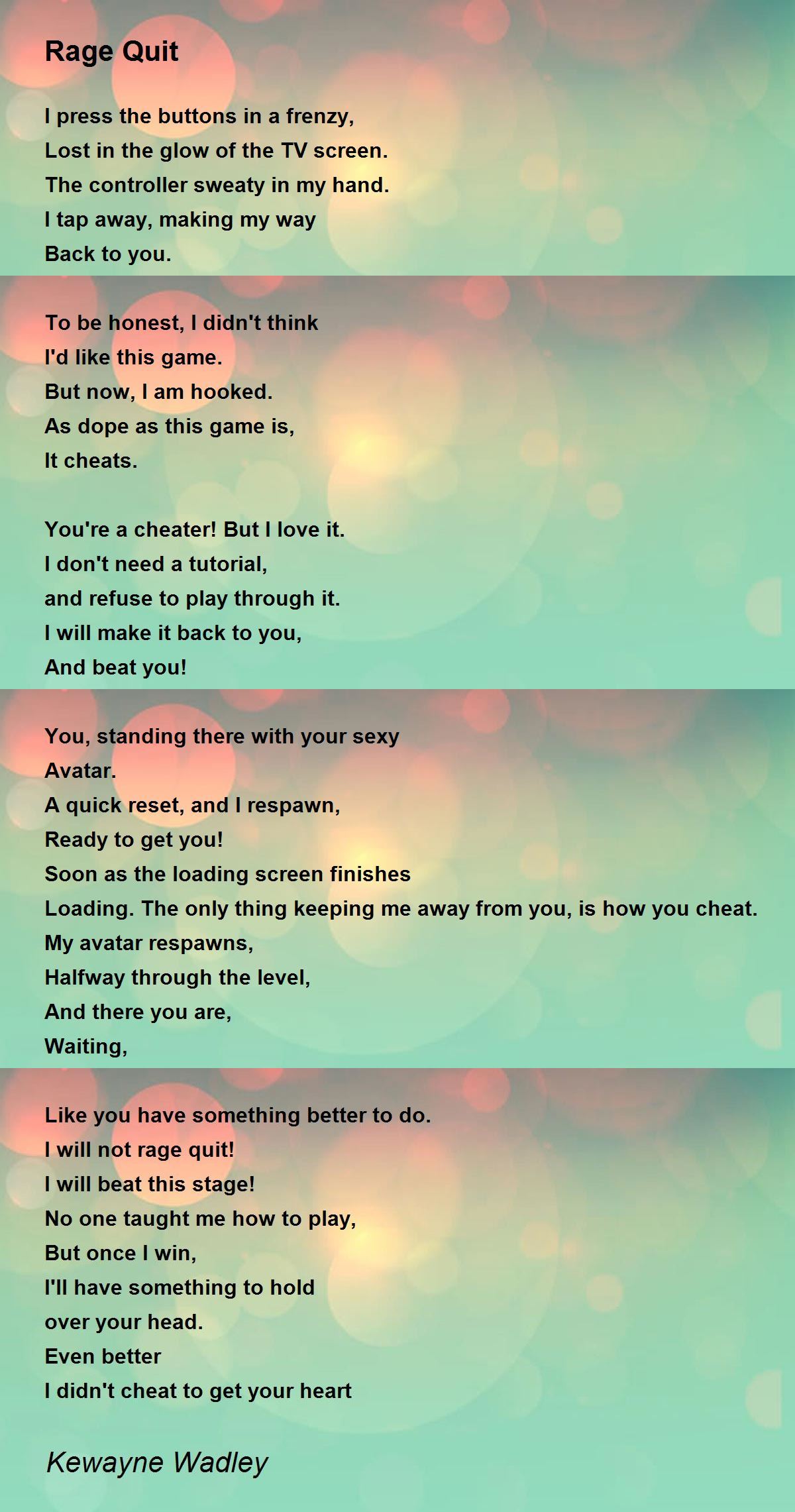 Rage Quit

I press the buttons in a frenzy,
Lost in the glow of the TV screen.
The controller sweaty in my hand.
I tap away, making my way
Back to you.

To be honest, I didn't think
I'd like this game.
But now, I am hooked.
As dope as this game is,
It cheats.

You're a cheater! But I love it.
I don't need a tutorial,
and refuse to play through it.
I will make it back to you,
And beat you!

You, standing there with your sexy
Avatar.
A quick reset, and I respawn,
Ready to get you!
Soon as the loading screen finishes
Loading. The only thing keeping me away from you, is how you cheat.
My avatar respawns,
Halfway through the level,
And there you are,
Waiting,

Like you have something better to do.
I will not rage quit!
I will beat this stage!
No one taught me how to play,
But once I win,
I'll have something to hold
over your head.
Even better
I didn't cheat to get your heart

Kewayne Wadley